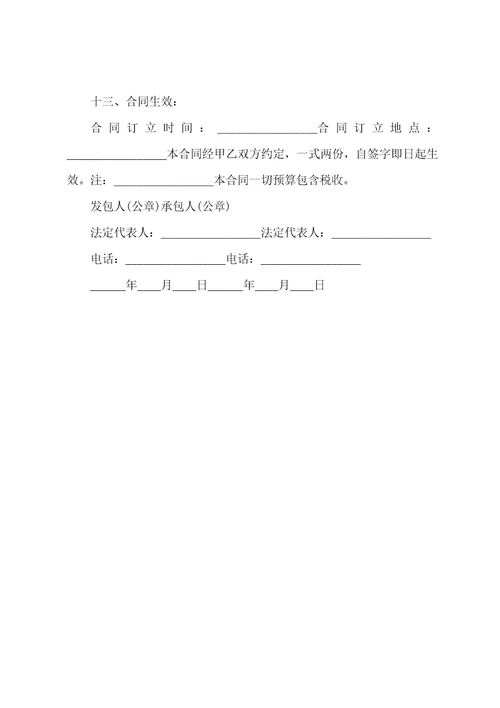 十三、合同生效：

合同订立时间：________________合同订立地点：________________本合同经甲乙双方约定，一式两份，自签字即日起生效。注：________________本合同一切预算包含税收。

发包人(公章)承包人(公章)

法定代表人：________________法定代表人：________________

电话：________________电话：________________

______年____月____日______年____月____日